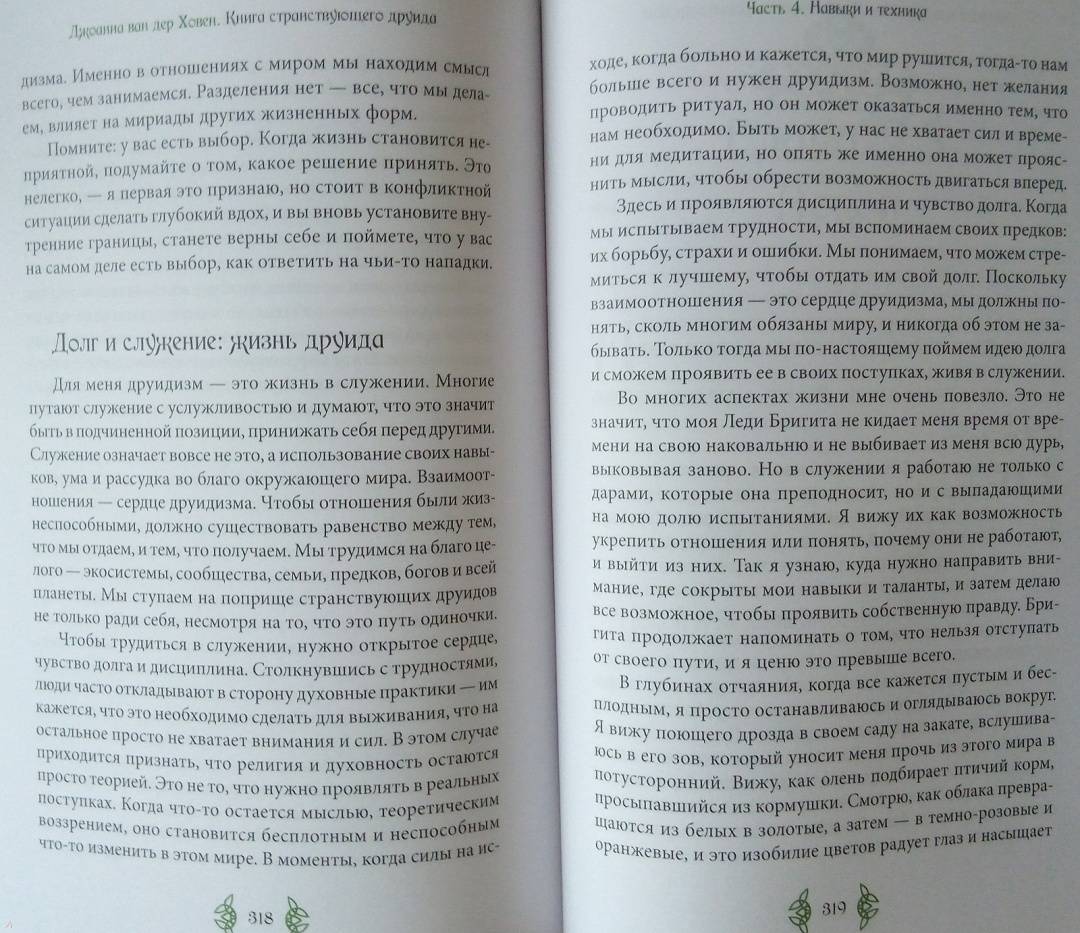 Джоанна ван дер Ховен. Книга странствующего друида

дизма. Именно в отношениях с миром мы находим смысл всего, чем занимаемся. Разделения нет — все, что мы делаем, влияет на мириады других жизненных форм.

Помните: у вас есть выбор. Когда жизнь становится неприятной, подумайте о том, какое решение принять. Это нелегко, — я первая это признаю, но стоит в конфликтной ситуации сделать глубокий вдох, и вы вновь установите внутренние границы, станете верны себе и поймете, что у вас на самом деле есть выбор, как ответить на чьи-то нападки.

Долг и служение: жизнь друида

Для меня друидизм — это жизнь в служении. Многие путают служение с услужливостью и думают, что это значит быть в подчиненной позиции, принижать себя перед другими. Служение означает вовсе не это, а использование своих навыков, ума и рассудка во благо окружающего мира. Взаимоотношения — сердце друидизма. Чтобы отношения были жизнеспособными, должно существовать равенство между тем, что мы отдаем, и тем, что получаем. Мы трудимся на благо целого — экосистемы, сообщества, семьи, предков, богов и всей планеты. Мы ступаем на поприще странствующих друидов не только ради себя, несмотря на то, что это путь одиночки.

Чтобы трудиться в служении, нужно открытое сердце, чувство долга и дисциплина. Столкнувшись с трудностями, люди часто откладывают в сторону духовные практики — им кажется, что это необходимо сделать для выживания, что на остальное просто не хватает внимания и сил. В этом случае приходится признать, что религия и духовность остаются просто теорией. Это не то, что нужно проявлять в реальных поступках. Когда что-то остается мыслью, теоретическим воззрением, оно становится бесплотным и неспособным что-то изменить в этом мире. В моменты, когда силы на ис-

318

Часть 4. Навыки и техника

ходе, когда больно и кажется, что мир рушится, тогда-то нам больше всего и нужен друидизм. Возможно, нет желания проводить ритуал, но он может оказаться именно тем, что нам необходимо. Быть может, у нас не хватает сил и времени для медитации, но опять же именно она может прояснить мысли, чтобы обрести возможность двигаться вперед.

Здесь и проявляются дисциплина и чувство долга. Когда мы испытываем трудности, мы вспоминаем своих предков: их борьбу, страхи и ошибки. Мы понимаем, что можем стремиться к лучшему, чтобы отдать им свой долг. Поскольку взаимоотношения — это сердце друидизма, мы должны понять, сколь многим обязаны миру, и никогда об этом не забывать. Только тогда мы по-настоящему поймем идею долга и сможем проявить ее в своих поступках, живя в служении.

Во многих аспектах жизни мне очень повезло. Это не значит, что моя Леди Бригита не кидает меня время от времени на свою наковальню и не выбивает из меня всю дурь, выковывая заново. Но в служении я работаю не только с дарами, которые она преподносит, но и с выпадающими на мою долю испытаниями. Я вижу их как возможность укрепить отношения или понять, почему они не работают, и выйти из них. Так я узнаю, куда нужно направить внимание, где сокрыты мои навыки и таланты, и затем делаю все возможное, чтобы проявить собственную правду. Бригита продолжает напоминать о том, что нельзя отступать от своего пути, и я ценю это превыше всего.

В глубинах отчаяния, когда все кажется пустым и бесплодным, я просто останавливаюсь и оглядываюсь вокруг. Я вижу поющего дрозда в своем саду на закате, вслушиваюсь в его зов, который уносит меня прочь из этого мира в потусторонний. Вижу, как олень подбирает птичий корм, просыпавшийся из кормушки. Смотрю, как облака превращаются из белых в золотые, а затем — в темно-розовые и оранжевые, и это изобилие цветов радует глаз и насыщает

319